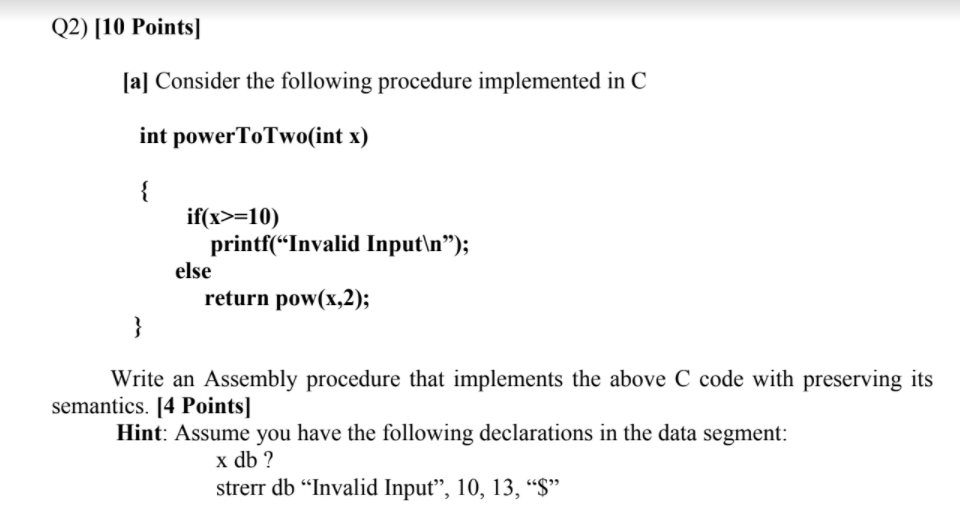 Q2) [10 Points]

[a] Consider the following procedure implemented in C

int powerToTwo(int x)

{
if(x>=10)
printf(“Invalid Input\n”);
else
return pow(x,2);
}

Write an Assembly procedure that implements the above C code with preserving its semantics. [4 Points]

Hint: Assume you have the following declarations in the data segment:
x db ?
strerr db “Invalid Input”, 10, 13, “$”